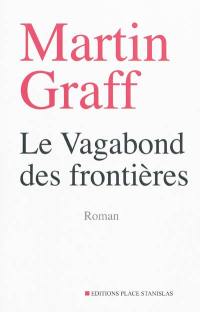 Martin Graff

Le Vagabond des frontières

Roman

EDITIONS PLACE STANISLAS